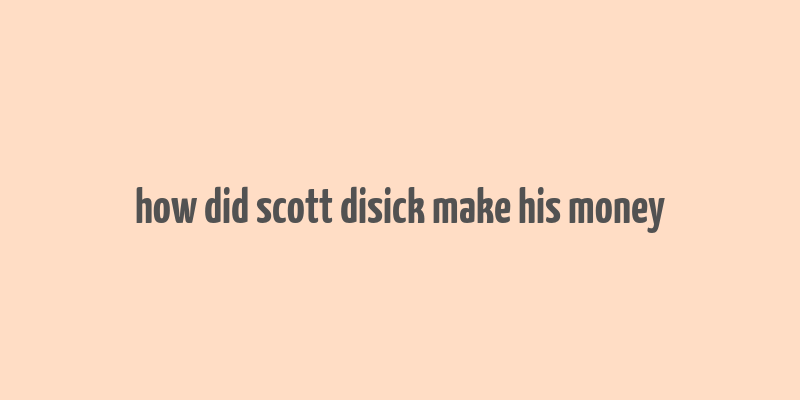 how did scott disick make his money